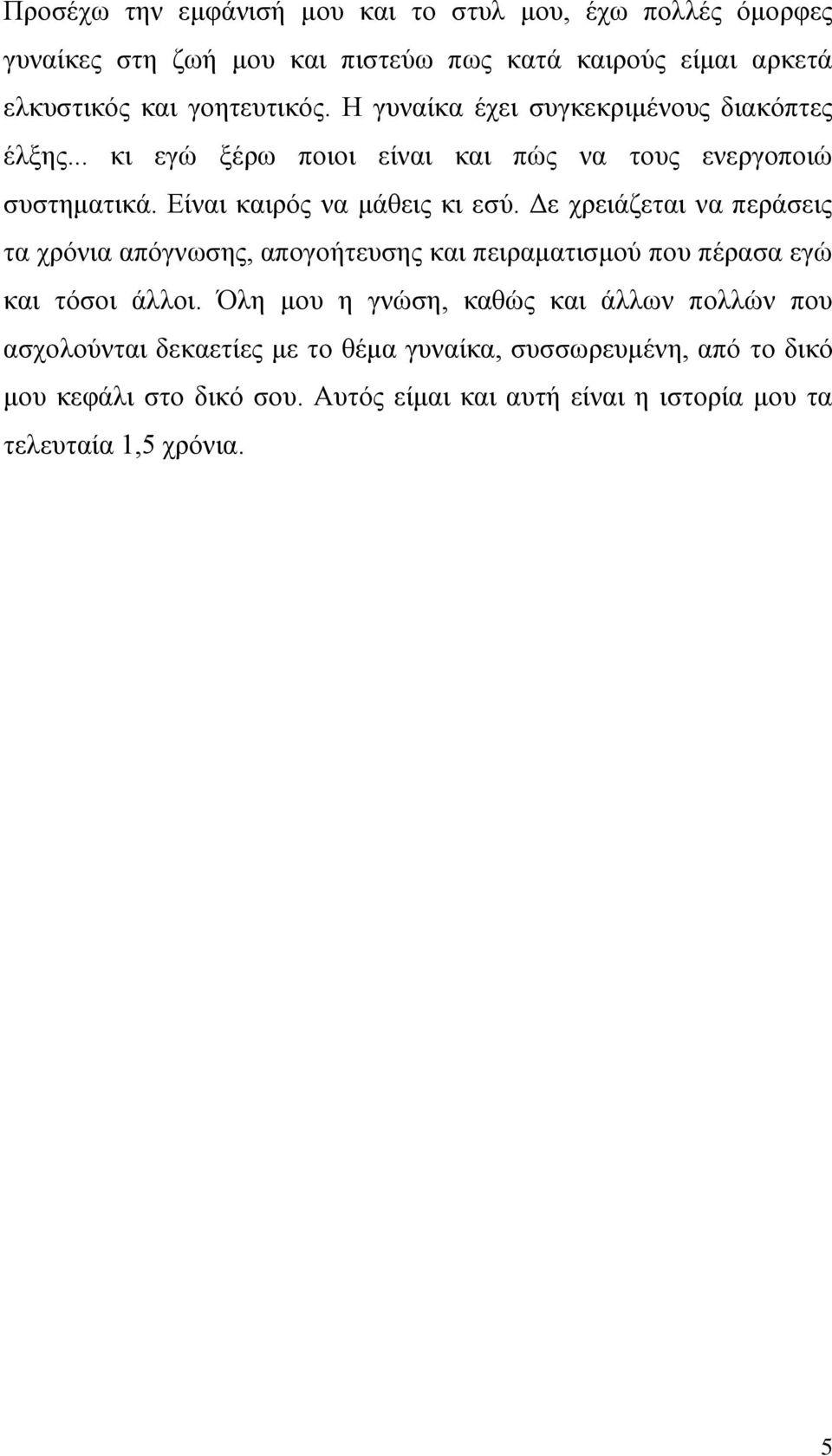 Προσέχω την εμφάνισή μου και το στυλ μου, έχω πολλές όμορφες γυναίκες στη ζωή μου και πιστεύω πως κατά καιρούς είμαι αρκετά ελκυστικός και γοητευτικός. Η γυναίκα έχει συγκεκριμένους διακόπτες έλξης... κι εγώ ξέρω ποιοι είναι και πώς να τους ενεργοποιώ συστηματικά. Είναι καιρός να μάθεις κι εσύ. Δε χρειάζεται να περάσεις τα χρόνια απόγνωσης, απογοήτευσης και πειραματισμού που πέρασα εγώ και τόσοι άλλοι. Όλη μου η γνώση, καθώς και άλλων πολλών που ασχολούνται δεκαετίες με το θέμα γυναίκα, συσσωρευμένη, από το δικό μου κεφάλι στο δικό σου. Αυτός είμαι και αυτή είναι η ιστορία μου τα τελευταία 1,5 χρόνια.

5